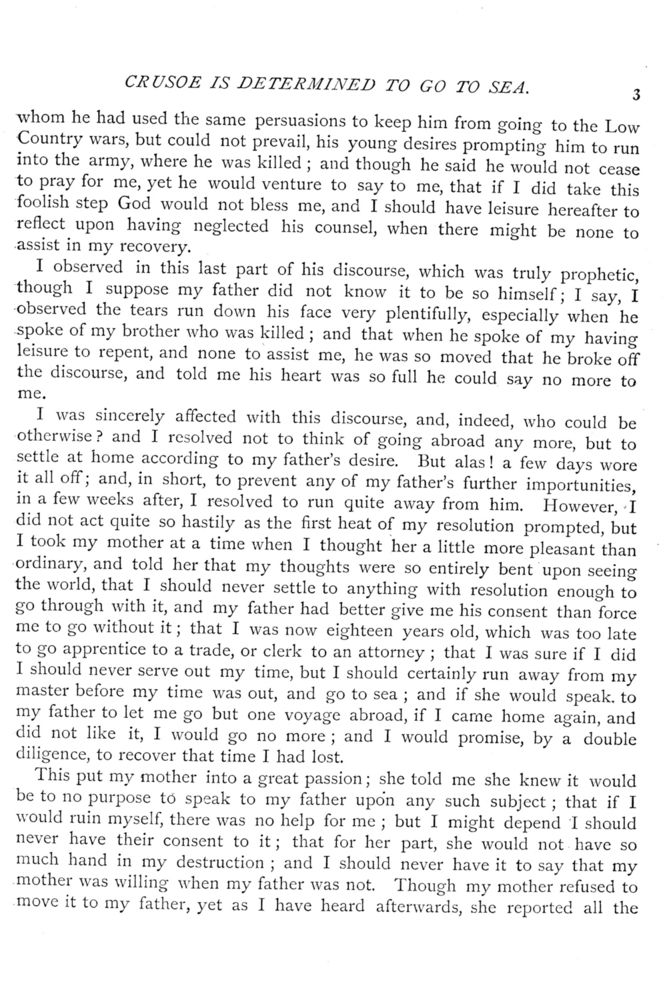 CRUSOE IS DETERMINED TO GO TO SEA. 3

whom he had used the same persuasions to keep him from going to the Low Country wars, but could not prevail, his young desires prompting him to run into the army, where he was killed; and though he said he would not cease to pray for me, yet he would venture to say to me, that if I did take this foolish step God would not bless me, and I should have leisure hereafter to reflect upon having neglected his counsel, when there might be none to assist in my recovery.

I observed in this last part of his discourse, which was truly prophetic, though I suppose my father did not know it to be so himself; I say, I observed the tears run down his face very plentifully, especially when he spoke of my brother who was killed; and that when he spoke of my having leisure to repent, and none to assist me, he was so moved that he broke off the discourse, and told me his heart was so full he could say no more to me.

I was sincerely affected with this discourse, and, indeed, who could be otherwise? and I resolved not to think of going abroad any more, but to settle at home according to my father's desire. But alas! a few days wore it all off; and, in short, to prevent any of my father's further importunities, in a few weeks after, I resolved to run quite away from him. However, I did not act quite so hastily as the first heat of my resolution prompted, but I took my mother at a time when I thought her a little more pleasant than ordinary, and told her that my thoughts were so entirely bent upon seeing the world, that I should never settle to anything with resolution enough to go through with it, and my father had better give me his consent than force me to go without it; that I was now eighteen years old, which was too late to go apprentice to a trade, or clerk to an attorney; that I was sure if I did I should never serve out my time, but I should certainly run away from my master before my time was out, and go to sea; and if she would speak to my father to let me go but one voyage abroad, if I came home again, and did not like it, I would go no more; and I would promise, by a double diligence, to recover that time I had lost.

This put my mother into a great passion; she told me she knew it would be to no purpose to speak to my father upon any such subject; that if I would ruin myself, there was no help for me; but I might depend I should never have their consent to it; that for her part, she would not have so much hand in my destruction; and I should never have it to say that my mother was willing when my father was not. Though my mother refused to move it to my father, yet as I have heard afterwards, she reported all the